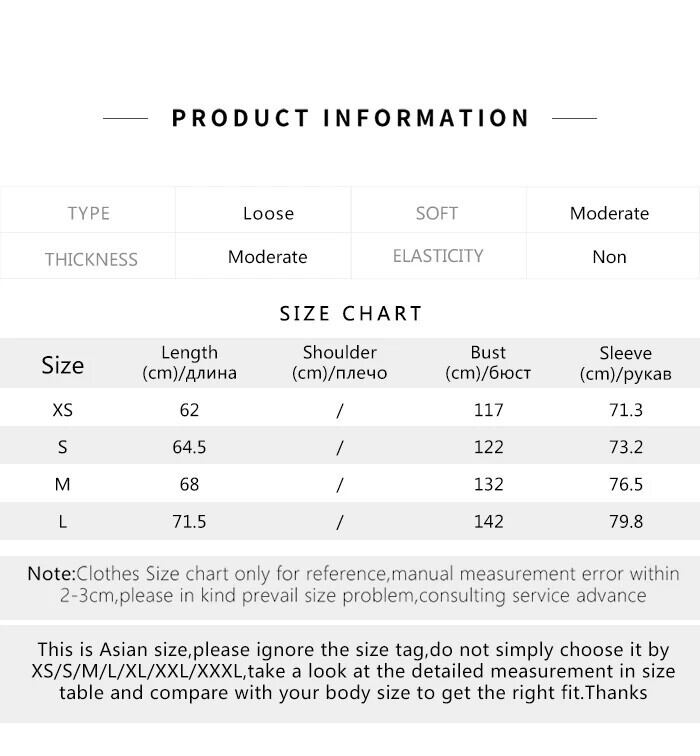 PRODUCT INFORMATION

| TYPE | Loose | SOFT | Moderate |
|---|---|---|---|
| THICKNESS | Moderate | ELASTICITY | Non |

SIZE CHART

| Size | Length (cm)/длина | Shoulder (cm)/плечо | Bust (cm)/бюст | Sleeve (cm)/рукав |
|---|---|---|---|---|
| XS | 62 | / | 117 | 71.3 |
| S | 64.5 | / | 122 | 73.2 |
| M | 68 | / | 132 | 76.5 |
| L | 71.5 | / | 142 | 79.8 |

Note:Clothes Size chart only for reference,manual measurement error within 2-3cm,please in kind prevail size problem,consulting service advance

This is Asian size,please ignore the size tag,do not simply choose it by XS/S/M/L/XL/XXL/XXXL,take a look at the detailed measurement in size table and compare with your body size to get the right fit.Thanks